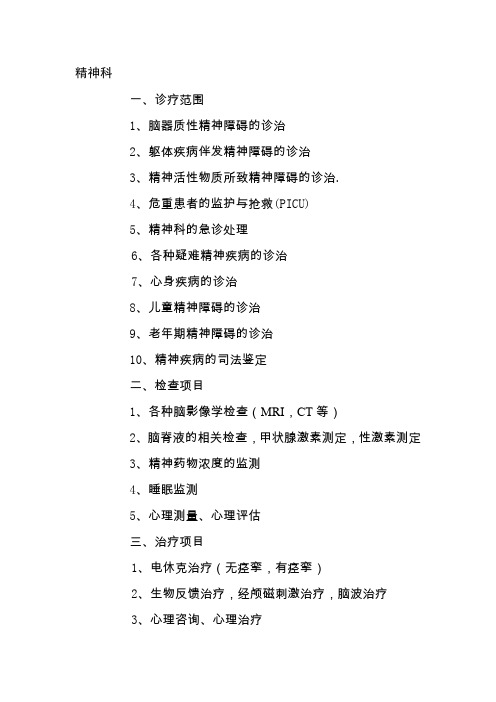 精神科

一、诊疗范围

1、脑器质性精神障碍的诊治

2、躯体疾病伴发精神障碍的诊治

3、精神活性物质所致精神障碍的诊治.

4、危重患者的监护与抢救(PICU)

5、精神科的急诊处理

6、各种疑难精神疾病的诊治

7、心身疾病的诊治

8、儿童精神障碍的诊治

9、老年期精神障碍的诊治

10、精神疾病的司法鉴定

二、检查项目

1、各种脑影像学检查（MRI，CT 等）

2、脑脊液的相关检查，甲状腺激素测定，性激素测定

3、精神药物浓度的监测

4、睡眠监测

5、心理测量、心理评估

三、治疗项目

1、电休克治疗（无痉挛，有痉挛）

2、生物反馈治疗，经颅磁刺激治疗，脑波治疗

3、心理咨询、心理治疗